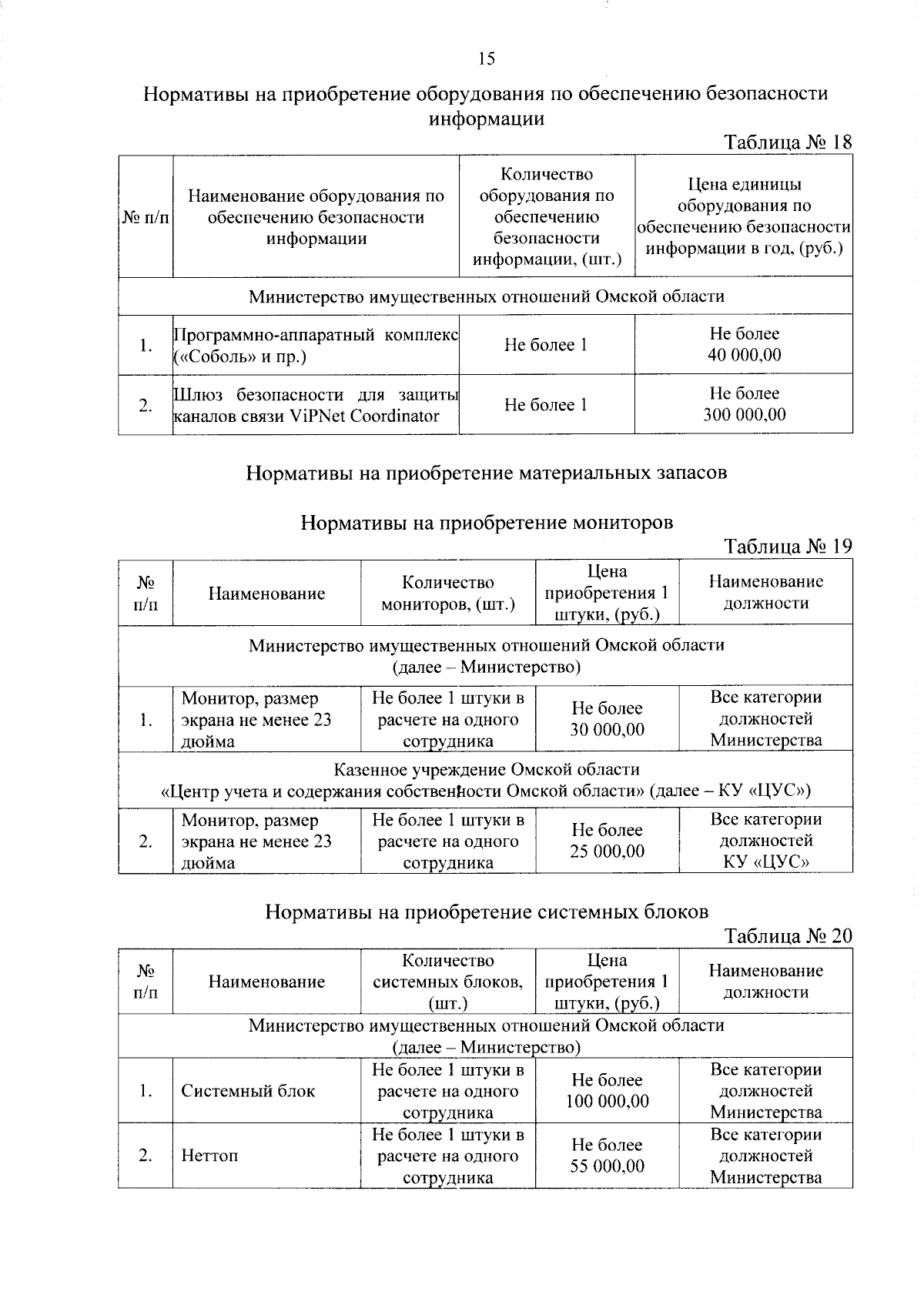 15

Нормативы на приобретение оборудования по обеспечению безопасности информации

Таблица № 18

| № п/п | Наименование оборудования по обеспечению безопасности информации | Количество оборудования по обеспечению безопасности информации, (шт.) | Цена единицы оборудования по обеспечению безопасности информации в год, (руб.) |
|---|---|---|---|
| Министерство имущественных отношений Омской области | | | |
| 1. | Программно-аппаратный комплекс («Соболь» и пр.) | Не более 1 | Не более 40 000,00 |
| 2. | Шлюз безопасности для защиты каналов связи ViPNet Coordinator | Не более 1 | Не более 300 000,00 |

Нормативы на приобретение материальных запасов

Нормативы на приобретение мониторов

Таблица № 19

| № п/п | Наименование | Количество мониторов, (шт.) | Цена приобретения 1 штуки, (руб.) | Наименование должности |
|---|---|---|---|---|
| Министерство имущественных отношений Омской области (далее – Министерство) | | | | |
| 1. | Монитор, размер экрана не менее 23 дюйма | Не более 1 штуки в расчете на одного сотрудника | Не более 30 000,00 | Все категории должностей Министерства |
| Казенное учреждение Омской области «Центр учета и содержания собственности Омской области» (далее – КУ «ЦУС») | | | | |
| 2. | Монитор, размер экрана не менее 23 дюйма | Не более 1 штуки в расчете на одного сотрудника | Не более 25 000,00 | Все категории должностей КУ «ЦУС» |

Нормативы на приобретение системных блоков

Таблица № 20

| № п/п | Наименование | Количество системных блоков, (шт.) | Цена приобретения 1 штуки, (руб.) | Наименование должности |
|---|---|---|---|---|
| Министерство имущественных отношений Омской области (далее – Министерство) | | | | |
| 1. | Системный блок | Не более 1 штуки в расчете на одного сотрудника | Не более 100 000,00 | Все категории должностей Министерства |
| 2. | Неттоп | Не более 1 штуки в расчете на одного сотрудника | Не более 55 000,00 | Все категории должностей Министерства |